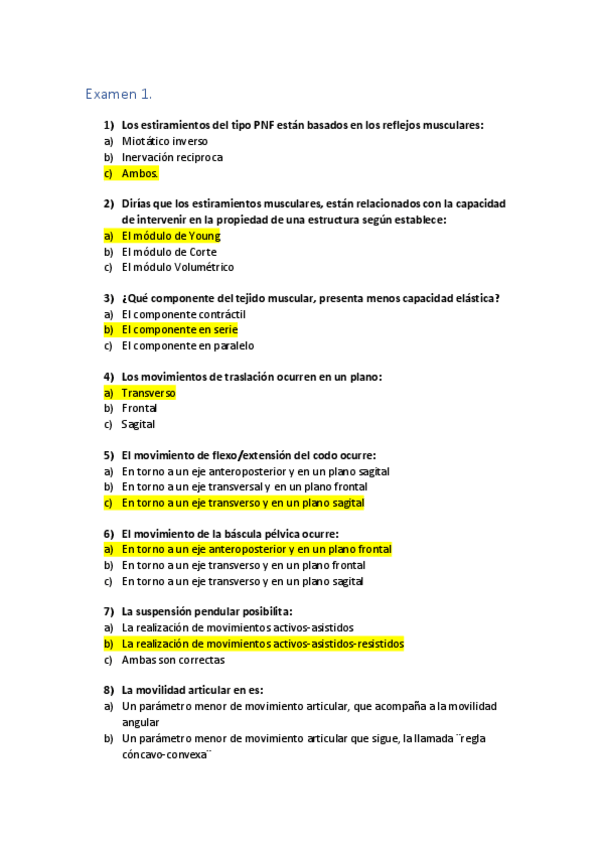 Examen 1.

1) Los estiramientos del tipo PNF están basados en los reflejos musculares:
a) Miotático inverso
b) Inervación reciproca
c) Ambos.

2) Dirías que los estiramientos musculares, están relacionados con la capacidad de intervenir en la propiedad de una estructura según establece:
a) El módulo de Young
b) El módulo de Corte
c) El módulo Volumétrico

3) ¿Qué componente del tejido muscular, presenta menos capacidad elástica?
a) El componente contráctil
b) El componente en serie
c) El componente en paralelo

4) Los movimientos de traslación ocurren en un plano:
a) Transverso
b) Frontal
c) Sagital

5) El movimiento de flexo/extensión del codo ocurre:
a) En torno a un eje anteroposterior y en un plano sagital
b) En torno a un eje transversal y en un plano frontal
c) En torno a un eje transverso y en un plano sagital

6) El movimiento de la báscula pélvica ocurre:
a) En torno a un eje anteroposterior y en un plano frontal
b) En torno a un eje transverso y en un plano frontal
c) En torno a un eje transverso y en un plano sagital

7) La suspensión pendular posibilita:
a) La realización de movimientos activos-asistidos
b) La realización de movimientos activos-asistidos-resistidos
c) Ambas son correctas

8) La movilidad articular en es:
a) Un parámetro menor de movimiento articular, que acompaña a la movilidad angular
b) Un parámetro menor de movimiento articular que sigue, la llamada ¨regla cóncavo-convexa¨